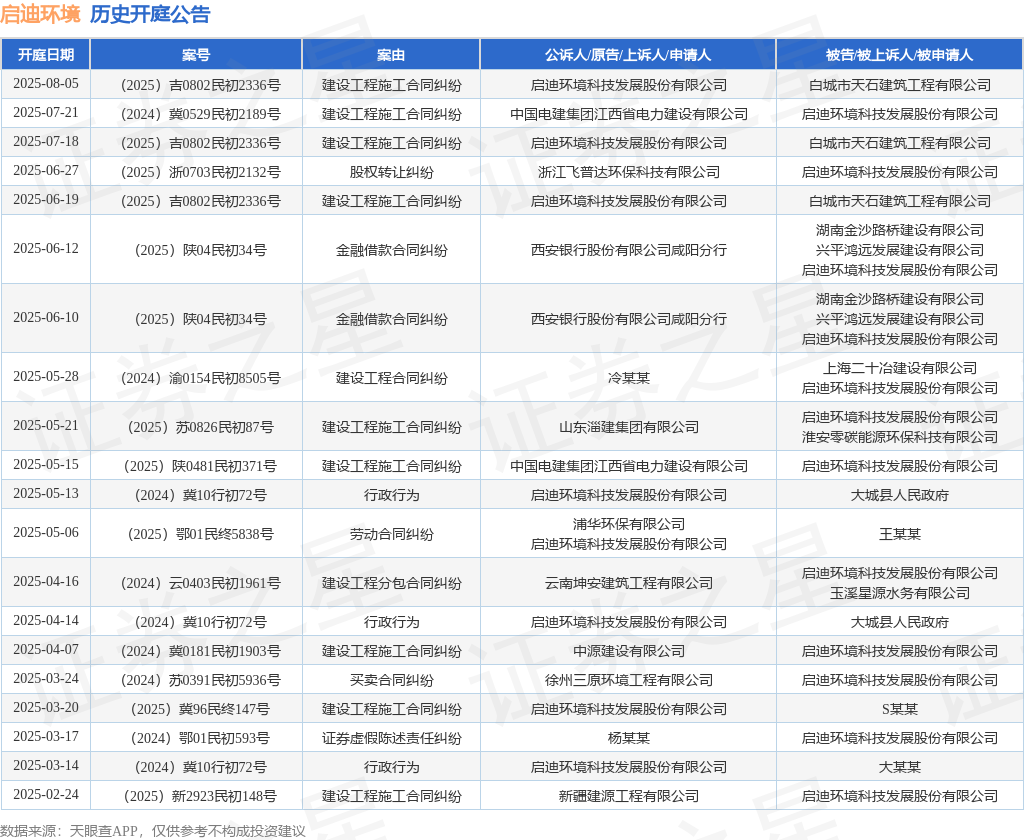 启迪环境 历史开庭公告

| 开庭日期 | 案号 | 案由 | 公诉人/原告/上诉人/申请人 | 被告/被上诉人/被申请人 |
|---|---|---|---|---|
| 2025-08-05 | （2025）吉0802民初2336号 | 建设工程施工合同纠纷 | 启迪环境科技发展股份有限公司 | 白城市天石建筑工程有限公司 |
| 2025-07-21 | （2024）冀0529民初2189号 | 建设工程施工合同纠纷 | 中国电建集团江西省电力建设有限公司 | 启迪环境科技发展股份有限公司 |
| 2025-07-18 | （2025）吉0802民初2336号 | 建设工程施工合同纠纷 | 启迪环境科技发展股份有限公司 | 白城市天石建筑工程有限公司 |
| 2025-06-27 | （2025）浙0703民初2132号 | 股权转让纠纷 | 浙江飞普达环保科技有限公司 | 启迪环境科技发展股份有限公司 |
| 2025-06-19 | （2025）吉0802民初2336号 | 建设工程施工合同纠纷 | 启迪环境科技发展股份有限公司 | 白城市天石建筑工程有限公司 |
| 2025-06-12 | （2025）陕04民初34号 | 金融借款合同纠纷 | 西安银行股份有限公司咸阳分行 | 湖南金沙路桥建设有限公司 兴平鸿远发展建设有限公司 启迪环境科技发展股份有限公司 |
| 2025-06-10 | （2025）陕04民初34号 | 金融借款合同纠纷 | 西安银行股份有限公司咸阳分行 | 湖南金沙路桥建设有限公司 兴平鸿远发展建设有限公司 启迪环境科技发展股份有限公司 |
| 2025-05-28 | （2024）渝0154民初8505号 | 建设工程合同纠纷 | 冷某某 | 上海二十冶建设有限公司 启迪环境科技发展股份有限公司 |
| 2025-05-21 | （2025）苏0826民初87号 | 建设工程施工合同纠纷 | 山东淄建集团有限公司 | 启迪环境科技发展股份有限公司 淮安零碳能源环保科技有限公司 |
| 2025-05-15 | （2025）陕0481民初371号 | 建设工程施工合同纠纷 | 中国电建集团江西省电力建设有限公司 | 启迪环境科技发展股份有限公司 |
| 2025-05-13 | （2024）冀10行初72号 | 行政行为 | 启迪环境科技发展股份有限公司 | 大城县人民政府 |
| 2025-05-06 | （2025）鄂01民终5838号 | 劳动合同纠纷 | 浦华环保有限公司 启迪环境科技发展股份有限公司 | 王某某 |
| 2025-04-16 | （2024）云0403民初1961号 | 建设工程分包合同纠纷 | 云南坤安建筑工程有限公司 | 启迪环境科技发展股份有限公司 玉溪星源水务有限公司 |
| 2025-04-14 | （2024）冀10行初72号 | 行政行为 | 启迪环境科技发展股份有限公司 | 大城县人民政府 |
| 2025-04-07 | （2024）冀0181民初1903号 | 建设工程施工合同纠纷 | 中源建设有限公司 | 启迪环境科技发展股份有限公司 |
| 2025-03-24 | （2024）苏0391民初5936号 | 买卖合同纠纷 | 徐州三原环境工程有限公司 | 启迪环境科技发展股份有限公司 |
| 2025-03-20 | （2025）冀96民终147号 | 建设工程施工合同纠纷 | 启迪环境科技发展股份有限公司 | S某某 |
| 2025-03-17 | （2024）鄂01民初593号 | 证券虚假陈述责任纠纷 | 杨某某 | 启迪环境科技发展股份有限公司 |
| 2025-03-14 | （2024）冀10行初72号 | 行政行为 | 启迪环境科技发展股份有限公司 | 大某某 |
| 2025-02-24 | （2025）新2923民初148号 | 建设工程施工合同纠纷 | 新疆建源工程有限公司 | 启迪环境科技发展股份有限公司 |

数据来源：天眼查APP，仅供参考不构成投资建议